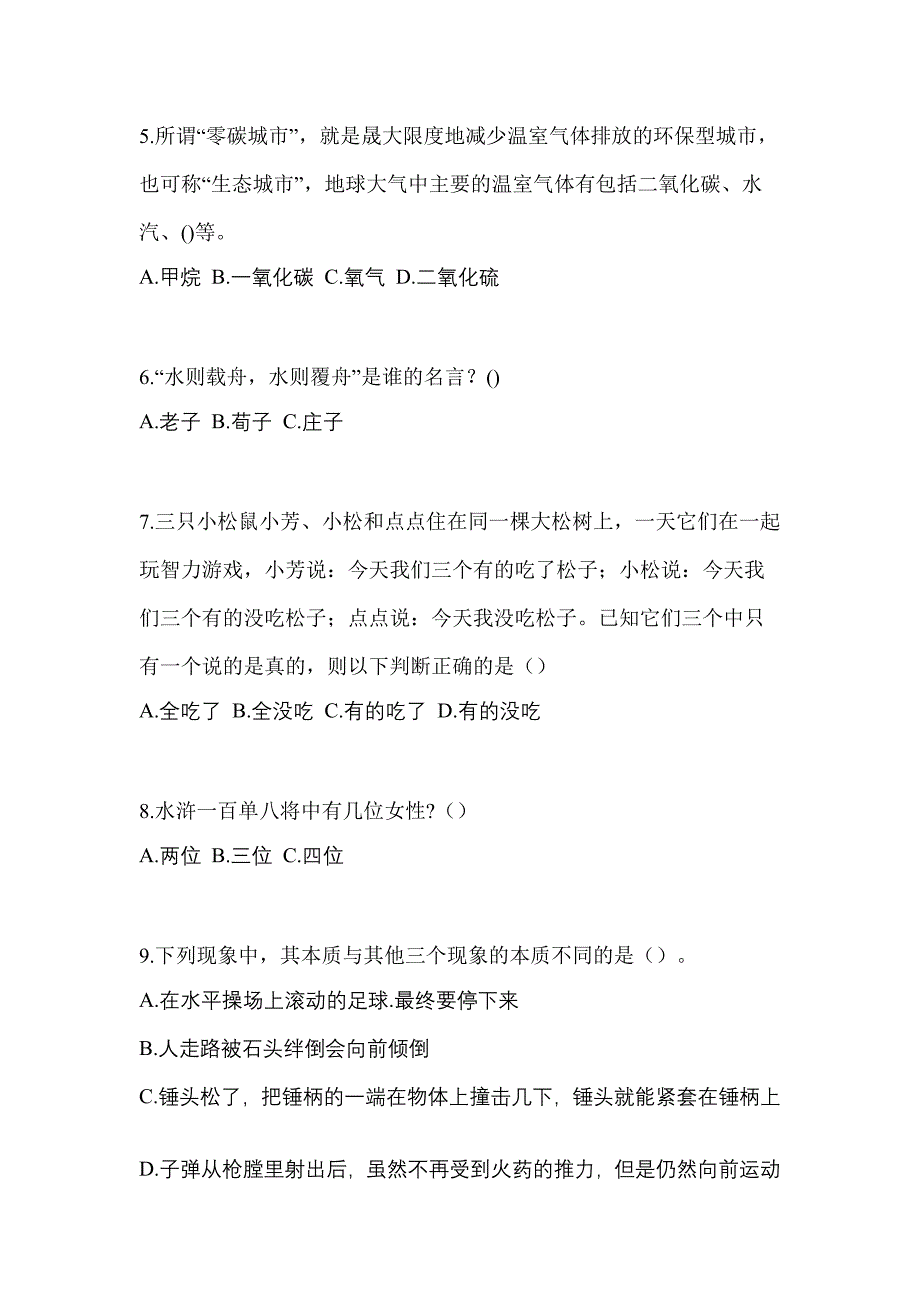 5.所谓“零碳城市”，就是晟大限度地减少温室气体排放的环保型城市，也可称“生态城市”，地球大气中主要的温室气体有包括二氧化碳、水汽、()等。

A.甲烷 B.一氧化碳 C.氧气 D.二氧化硫

6.“水则载舟，水则覆舟”是谁的名言？()

A.老子 B.荀子 C.庄子

7.三只小松鼠小芳、小松和点点住在同一棵大松树上，一天它们在一起玩智力游戏，小芳说：今天我们三个有的吃了松子；小松说：今天我们三个有的没吃松子；点点说：今天我没吃松子。已知它们三个中只有一个说的是真的，则以下判断正确的是（）

A.全吃了 B.全没吃 C.有的吃了 D.有的没吃

8.水浒一百单八将中有几位女性?（）

A.两位 B.三位 C.四位

9.下列现象中，其本质与其他三个现象的本质不同的是（）。

A.在水平操场上滚动的足球.最终要停下来

B.人走路被石头绊倒会向前倾倒

C.锤头松了，把锤柄的一端在物体上撞击几下，锤头就能紧套在锤柄上

D.子弹从枪膛里射出后，虽然不再受到火药的推力，但是仍然向前运动